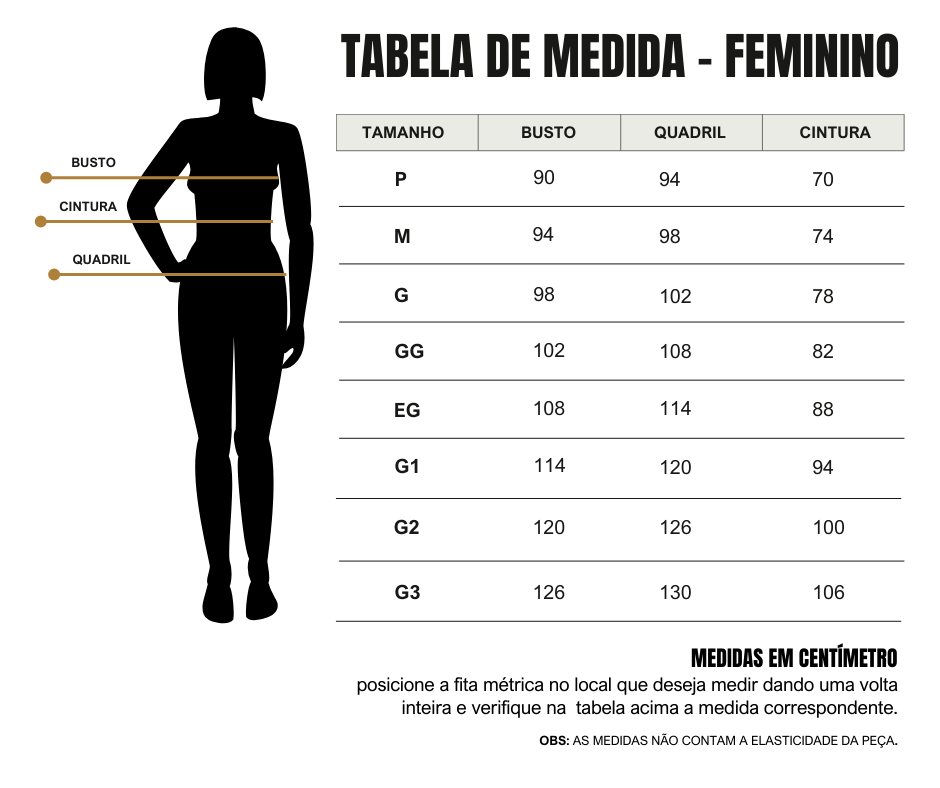 BUSTO
CINTURA
QUADRIL

TABELA DE MEDIDA - FEMININO

| TAMANHO | BUSTO | QUADRIL | CINTURA |
|---|---|---|---|
| P | 90 | 94 | 70 |
| M | 94 | 98 | 74 |
| G | 98 | 102 | 78 |
| GG | 102 | 108 | 82 |
| EG | 108 | 114 | 88 |
| G1 | 114 | 120 | 94 |
| G2 | 120 | 126 | 100 |
| G3 | 126 | 130 | 106 |

MEDIDAS EM CENTÍMETRO
posicione a fita métrica no local que deseja medir dando uma volta inteira e verifique na tabela acima a medida correspondente.

OBS: AS MEDIDAS NÃO CONTAM A ELASTICIDADE DA PEÇA.